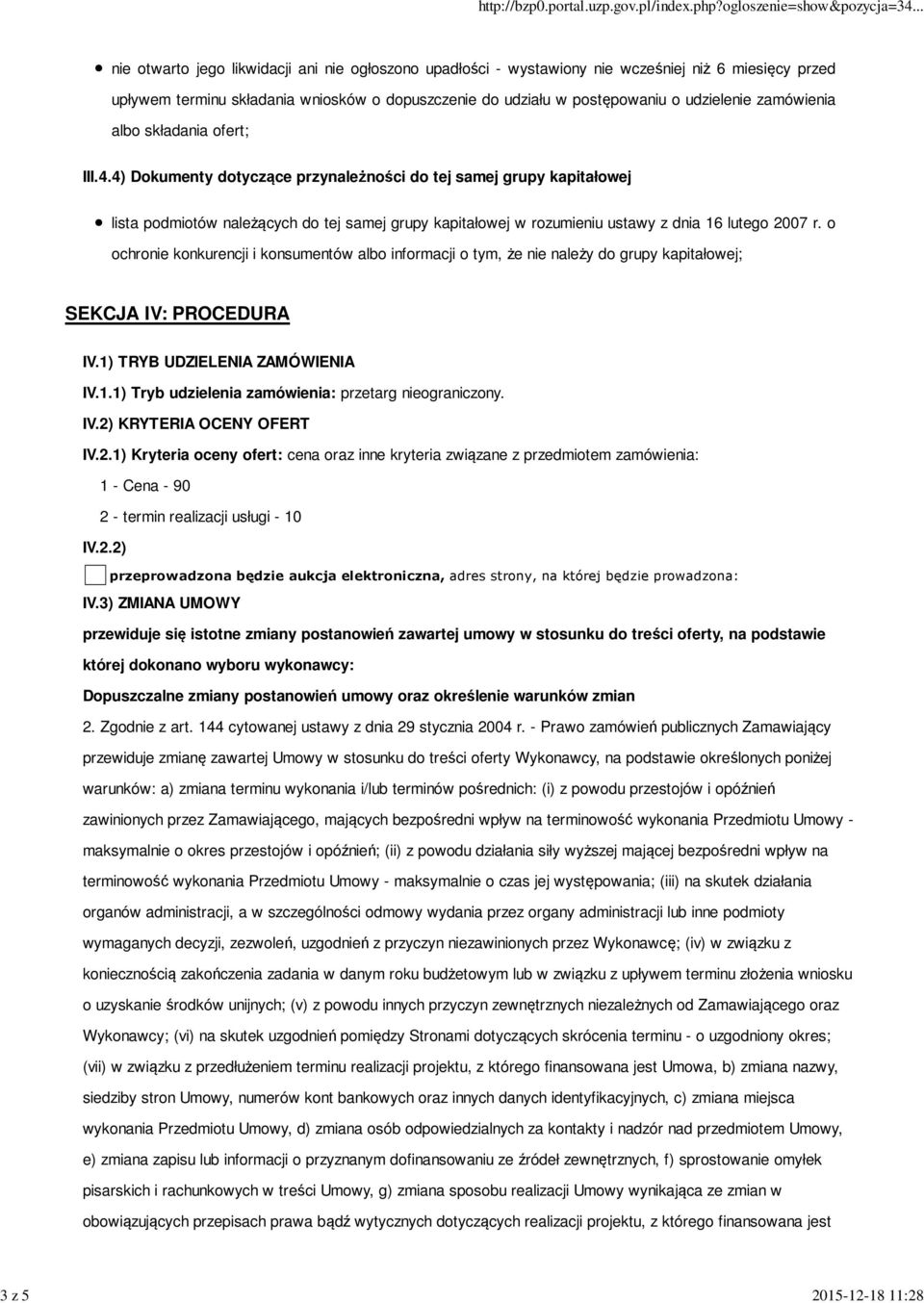 http://bzp0.portal.uzp.gov.pl/index.php?ogloszenie=show&pozycja=34...

nie otwarto jego likwidacji ani nie ogłoszono upadłości - wystawiony nie wcześniej niż 6 miesięcy przed upływem terminu składania wniosków o dopuszczenie do udziału w postępowaniu o udzielenie zamówienia albo składania ofert;

III.4.4) Dokumenty dotyczące przynależności do tej samej grupy kapitałowej

lista podmiotów należących do tej samej grupy kapitałowej w rozumieniu ustawy z dnia 16 lutego 2007 r. o ochronie konkurencji i konsumentów albo informacji o tym, że nie należy do grupy kapitałowej;

SEKCJA IV: PROCEDURA

IV.1) TRYB UDZIELENIA ZAMÓWIENIA

IV.1.1) Tryb udzielenia zamówienia: przetarg nieograniczony.

IV.2) KRYTERIA OCENY OFERT

IV.2.1) Kryteria oceny ofert: cena oraz inne kryteria związane z przedmiotem zamówienia:

1 - Cena - 90

2 - termin realizacji usługi - 10

IV.2.2)

przeprowadzona będzie aukcja elektroniczna, adres strony, na której będzie prowadzona:

IV.3) ZMIANA UMOWY

przewiduje się istotne zmiany postanowień zawartej umowy w stosunku do treści oferty, na podstawie której dokonano wyboru wykonawcy:

Dopuszczalne zmiany postanowień umowy oraz określenie warunków zmian

2. Zgodnie z art. 144 cytowanej ustawy z dnia 29 stycznia 2004 r. - Prawo zamówień publicznych Zamawiający przewiduje zmianę zawartej Umowy w stosunku do treści oferty Wykonawcy, na podstawie określonych poniżej warunków: a) zmiana terminu wykonania i/lub terminów pośrednich: (i) z powodu przestojów i opóźnień zawinionych przez Zamawiającego, mających bezpośredni wpływ na terminowość wykonania Przedmiotu Umowy - maksymalnie o okres przestojów i opóźnień; (ii) z powodu działania siły wyższej mającej bezpośredni wpływ na terminowość wykonania Przedmiotu Umowy - maksymalnie o czas jej występowania; (iii) na skutek działania organów administracji, a w szczególności odmowy wydania przez organy administracji lub inne podmioty wymaganych decyzji, zezwoleń, uzgodnień z przyczyn niezawinionych przez Wykonawcę; (iv) w związku z koniecznością zakończenia zadania w danym roku budżetowym lub w związku z upływem terminu złożenia wniosku o uzyskanie środków unijnych; (v) z powodu innych przyczyn zewnętrznych niezależnych od Zamawiającego oraz Wykonawcy; (vi) na skutek uzgodnień pomiędzy Stronami dotyczących skrócenia terminu - o uzgodniony okres; (vii) w związku z przedłużeniem terminu realizacji projektu, z którego finansowana jest Umowa, b) zmiana nazwy, siedziby stron Umowy, numerów kont bankowych oraz innych danych identyfikacyjnych, c) zmiana miejsca wykonania Przedmiotu Umowy, d) zmiana osób odpowiedzialnych za kontakty i nadzór nad przedmiotem Umowy, e) zmiana zapisu lub informacji o przyznanym dofinansowaniu ze źródeł zewnętrznych, f) sprostowanie omyłek pisarskich i rachunkowych w treści Umowy, g) zmiana sposobu realizacji Umowy wynikająca ze zmian w obowiązujących przepisach prawa bądź wytycznych dotyczących realizacji projektu, z którego finansowana jest

3 z 5

2015-12-18 11:28